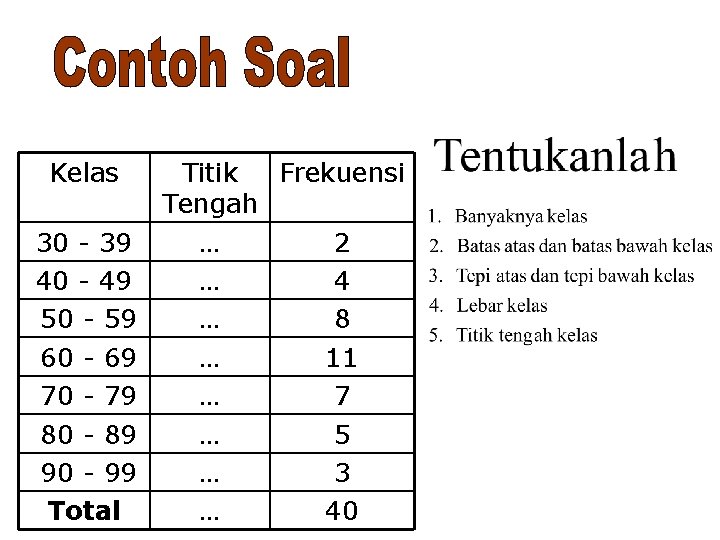 Contoh Soal

| Kelas | Titik Tengah | Frekuensi |
|---|---|---|
| 30 - 39 | ... | 2 |
| 40 - 49 | ... | 4 |
| 50 - 59 | ... | 8 |
| 60 - 69 | ... | 11 |
| 70 - 79 | ... | 7 |
| 80 - 89 | ... | 5 |
| 90 - 99 | ... | 3 |
| Total | ... | 40 |

Tentukanlah

1. Banyaknya kelas
2. Batas atas dan batas bawah kelas
3. Tepi atas dan tepi bawah kelas
4. Lebar kelas
5. Titik tengah kelas